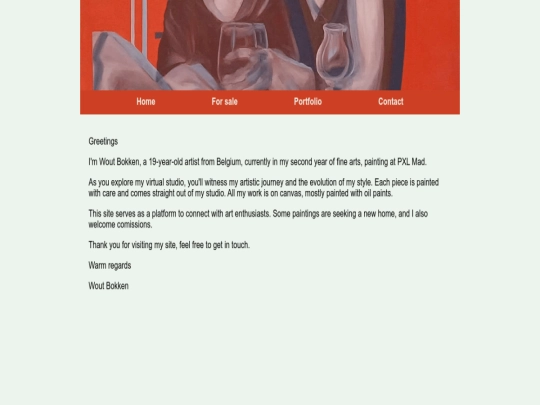 Home For sale Portfolio Contact

Greetings

I'm Wout Bokken, a 19-year-old artist from Belgium, currently in my second year of fine arts, painting at PXL Mad.

As you explore my virtual studio, you'll witness my artistic journey and the evolution of my style. Each piece is painted with care and comes straight out of my studio. All my work is on canvas, mostly painted with oil paints.

This site serves as a platform to connect with art enthusiasts. Some paintings are seeking a new home, and I also welcome comissions.

Thank you for visiting my site, feel free to get in touch.

Warm regards

Wout Bokken